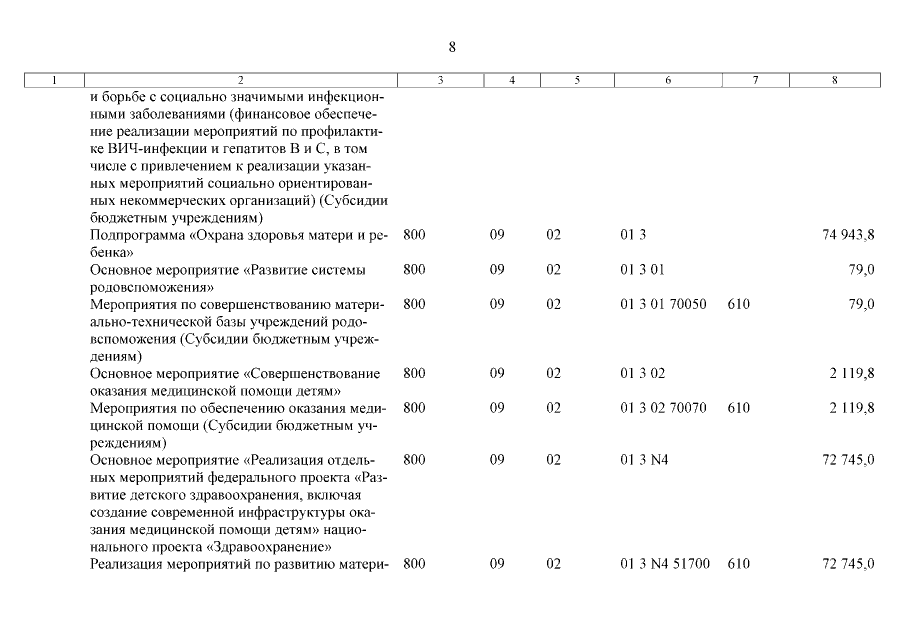 8

| 1 | 2 | 3 | 4 | 5 | 6 | 7 | 8 |
|---|---|---|---|---|---|---|---|
| | и борьбе с социально значимыми инфекционными заболеваниями (финансовое обеспечение реализации мероприятий по профилактике ВИЧ-инфекции и гепатитов В и С, в том числе с привлечением к реализации указанных мероприятий социально ориентированных некоммерческих организаций) (Субсидии бюджетным учреждениям) | | | | | | |
| | Подпрограмма «Охрана здоровья матери и ребенка» | 800 | 09 | 02 | 01 3 | | 74 943,8 |
| | Основное мероприятие «Развитие системы родовспоможения» | 800 | 09 | 02 | 01 3 01 | | 79,0 |
| | Мероприятия по совершенствованию материально-технической базы учреждений родовспоможения (Субсидии бюджетным учреждениям) | 800 | 09 | 02 | 01 3 01 70050 | 610 | 79,0 |
| | Основное мероприятие «Совершенствование оказания медицинской помощи детям» | 800 | 09 | 02 | 01 3 02 | | 2 119,8 |
| | Мероприятия по обеспечению оказания медицинской помощи (Субсидии бюджетным учреждениям) | 800 | 09 | 02 | 01 3 02 70070 | 610 | 2 119,8 |
| | Основное мероприятие «Реализация отдельных мероприятий федерального проекта «Развитие детского здравоохранения, включая создание современной инфраструктуры оказания медицинской помощи детям» национального проекта «Здравоохранение» | 800 | 09 | 02 | 01 3 N4 | | 72 745,0 |
| | Реализация мероприятий по развитию матери- | 800 | 09 | 02 | 01 3 N4 51700 | 610 | 72 745,0 |